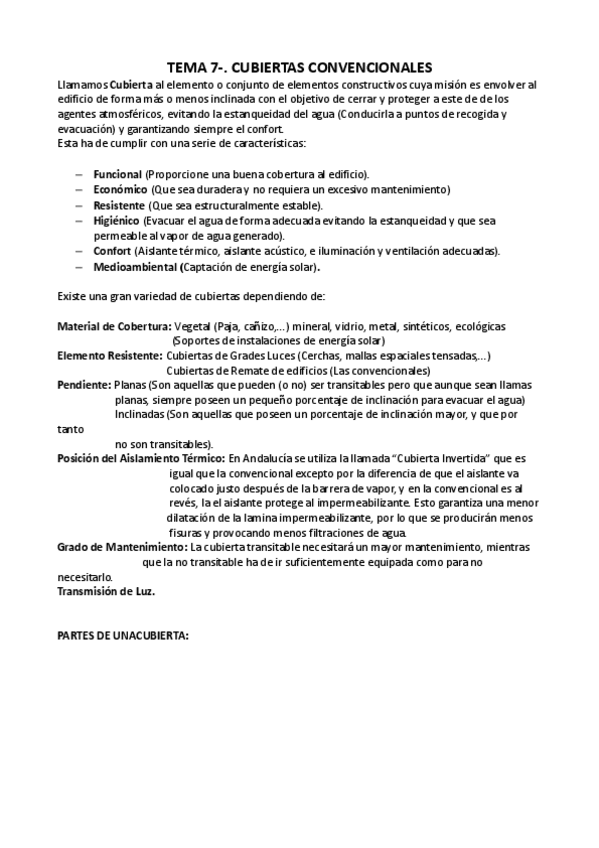 TEMA 7-. CUBIERTAS CONVENCIONALES

Llamamos Cubierta al elemento o conjunto de elementos constructivos cuya misión es envolver al edificio de forma más o menos inclinada con el objetivo de cerrar y proteger a este de de los agentes atmosféricos, evitando la estanqueidad del agua (Conducirla a puntos de recogida y evacuación) y garantizando siempre el confort.
Esta ha de cumplir con una serie de características:

– Funcional (Proporcione una buena cobertura al edificio).
– Económico (Que sea duradera y no requiera un excesivo mantenimiento)
– Resistente (Que sea estructuralmente estable).
– Higiénico (Evacuar el agua de forma adecuada evitando la estanqueidad y que sea permeable al vapor de agua generado).
– Confort (Aislante térmico, aislante acústico, e iluminación y ventilación adecuadas).
– Medioambiental (Captación de energía solar).

Existe una gran variedad de cubiertas dependiendo de:

Material de Cobertura: Vegetal (Paja, cañizo,...) mineral, vidrio, metal, sintéticos, ecológicas (Soportes de instalaciones de energía solar)
Elemento Resistente: Cubiertas de Grades Luces (Cerchas, mallas espaciales tensadas,...)
Cubiertas de Remate de edificios (Las convencionales)
Pendiente: Planas (Son aquellas que pueden (o no) ser transitables pero que aunque sean llamas planas, siempre poseen un pequeño porcentaje de inclinación para evacuar el agua)
Inclinadas (Son aquellas que poseen un porcentaje de inclinación mayor, y que por tanto
no son transitables).
Posición del Aislamiento Térmico: En Andalucía se utiliza la llamada "Cubierta Invertida" que es igual que la convencional excepto por la diferencia de que el aislante va colocado justo después de la barrera de vapor, y en la convencional es al revés, la el aislante protege al impermeabilizante. Esto garantiza una menor dilatación de la lamina impermeabilizante, por lo que se producirán menos fisuras y provocando menos filtraciones de agua.
Grado de Mantenimiento: La cubierta transitable necesitará un mayor mantenimiento, mientras que la no transitable ha de ir suficientemente equipada como para no necesitarlo.
Transmisión de Luz.

PARTES DE UNACUBIERTA: